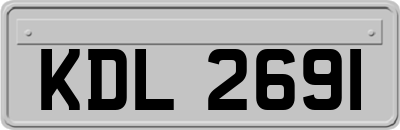 KDL 2691